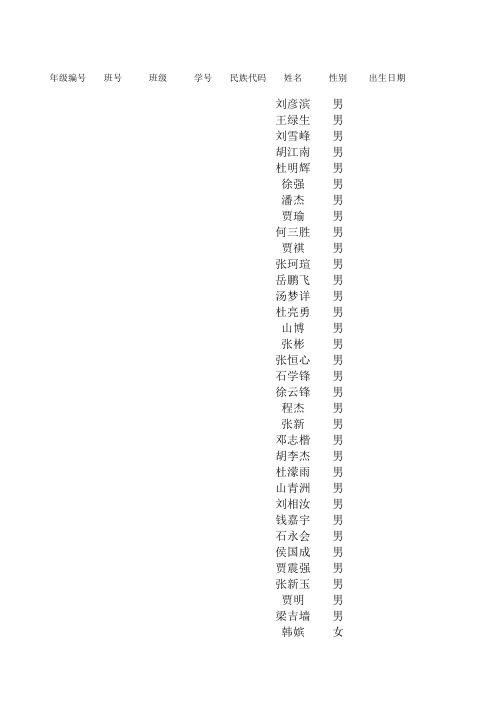 | 年级编号 | 班号 | 班级 | 学号 | 民族代码 | 姓名 | 性别 | 出生日期 |
|---|---|---|---|---|---|---|---|
| | | | | | 刘彦滨 | 男 | |
| | | | | | 王绿生 | 男 | |
| | | | | | 刘雪峰 | 男 | |
| | | | | | 胡江南 | 男 | |
| | | | | | 杜明辉 | 男 | |
| | | | | | 徐强 | 男 | |
| | | | | | 潘杰 | 男 | |
| | | | | | 贾瑜 | 男 | |
| | | | | | 何三胜 | 男 | |
| | | | | | 贾祺 | 男 | |
| | | | | | 张珂瑄 | 男 | |
| | | | | | 岳鹏飞 | 男 | |
| | | | | | 汤梦详 | 男 | |
| | | | | | 杜亮勇 | 男 | |
| | | | | | 山博 | 男 | |
| | | | | | 张彬 | 男 | |
| | | | | | 张恒心 | 男 | |
| | | | | | 石学锋 | 男 | |
| | | | | | 徐云锋 | 男 | |
| | | | | | 程杰 | 男 | |
| | | | | | 张新 | 男 | |
| | | | | | 邓志楷 | 男 | |
| | | | | | 胡李杰 | 男 | |
| | | | | | 杜濛雨 | 男 | |
| | | | | | 山青洲 | 男 | |
| | | | | | 刘相汝 | 男 | |
| | | | | | 钱嘉宇 | 男 | |
| | | | | | 石永会 | 男 | |
| | | | | | 侯国成 | 男 | |
| | | | | | 贾震强 | 男 | |
| | | | | | 张新玉 | 男 | |
| | | | | | 贾明 | 男 | |
| | | | | | 梁吉墙 | 男 | |
| | | | | | 韩嫔 | 女 | |